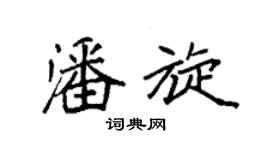 潘旋

词典网